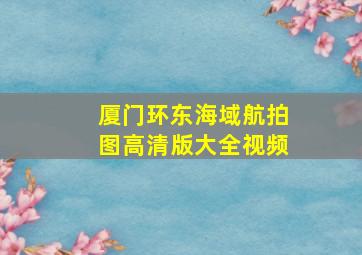 厦门环东海域航拍图高清版大全视频